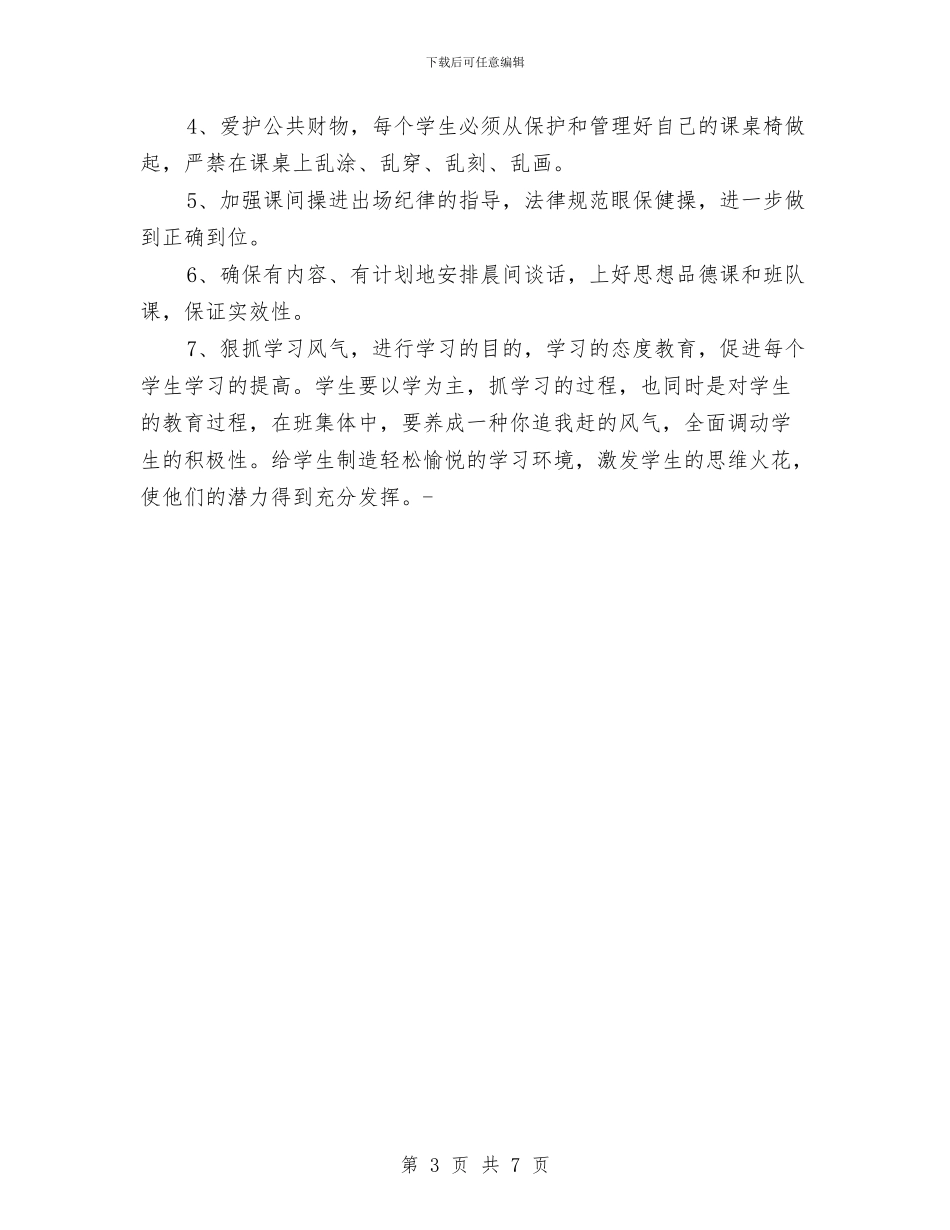 下载后可任意编辑

4、爱护公共财物，每个学生必须从保护和管理好自己的课桌椅做起，严禁在课桌上乱涂、乱穿、乱刻、乱画。

5、加强课间操进出场纪律的指导，法律规范眼保健操，进一步做到正确到位。

6、确保有内容、有计划地安排晨间谈话，上好思想品德课和班队课，保证实效性。

7、狠抓学习风气，进行学习的目的，学习的态度教育，促进每个学生学习的提高。学生要以学为主，抓学习的过程，也同时是对学生的教育过程，在班集体中，要养成一种你追我赶的风气，全面调动学生的积极性。给学生制造轻松愉悦的学习环境，激发学生的思维火花，使他们的潜力得到充分发挥。-

第 3 页 共 7 页